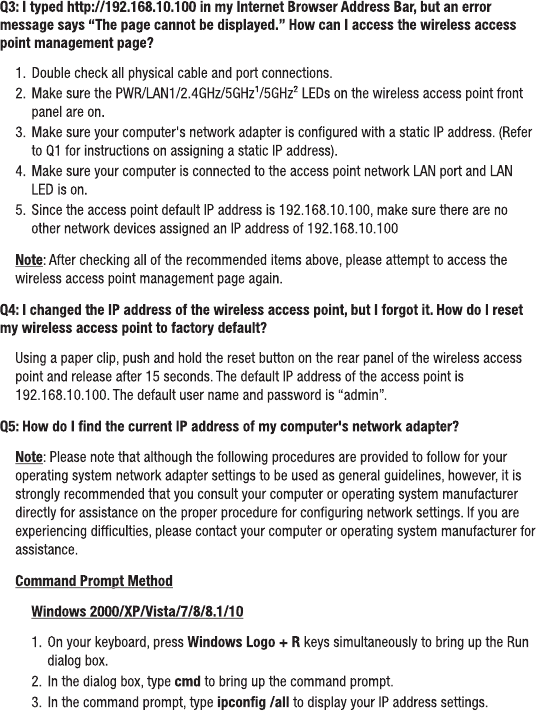 Q3: I typed http://192.168.10.100 in my Internet Browser Address Bar, but an error message says "The page cannot be displayed." How can I access the wireless access point management page?

1. Double check all physical cable and port connections.
2. Make sure the PWR/LAN1/2.4GHz/5GHz$^1$/5GHz$^2$ LEDs on the wireless access point front panel are on.
3. Make sure your computer's network adapter is configured with a static IP address. (Refer to Q1 for instructions on assigning a static IP address).
4. Make sure your computer is connected to the access point network LAN port and LAN LED is on.
5. Since the access point default IP address is 192.168.10.100, make sure there are no other network devices assigned an IP address of 192.168.10.100

Note: After checking all of the recommended items above, please attempt to access the wireless access point management page again.

Q4: I changed the IP address of the wireless access point, but I forgot it. How do I reset my wireless access point to factory default?

Using a paper clip, push and hold the reset button on the rear panel of the wireless access point and release after 15 seconds. The default IP address of the access point is 192.168.10.100. The default user name and password is "admin".

Q5: How do I find the current IP address of my computer's network adapter?

Note: Please note that although the following procedures are provided to follow for your operating system network adapter settings to be used as general guidelines, however, it is strongly recommended that you consult your computer or operating system manufacturer directly for assistance on the proper procedure for configuring network settings. If you are experiencing difficulties, please contact your computer or operating system manufacturer for assistance.

Command Prompt Method

Windows 2000/XP/Vista/7/8/8.1/10

1. On your keyboard, press Windows Logo + R keys simultaneously to bring up the Run dialog box.
2. In the dialog box, type cmd to bring up the command prompt.
3. In the command prompt, type ipconfig /all to display your IP address settings.